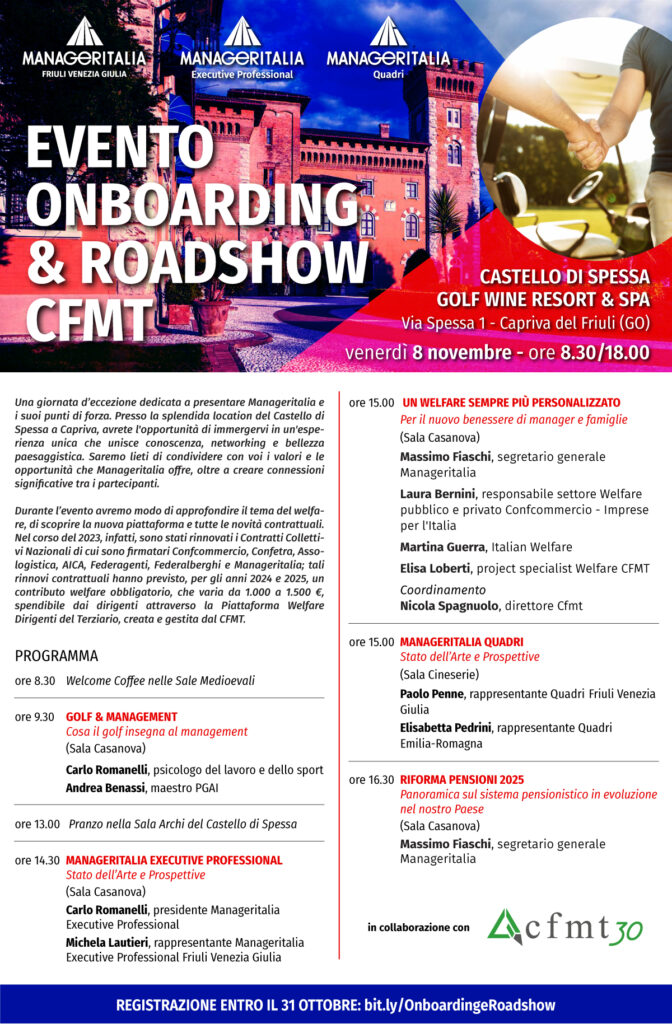 MANAGERITALIA
FRIULI VENEZIA GIULIA

MANAGERITALIA
Executive Professional

MANAGERITALIA
Quadri

EVENTO ONBOARDING & ROADSHOW CFMT

CASTELLO DI SPESSA
GOLF WINE RESORT & SPA
Via Spessa 1 - Capriva del Friuli (GO)
venerdì 8 novembre - ore 8.30/18.00

Una giornata d'eccezione dedicata a presentare Manageritalia e i suoi punti di forza. Presso la splendida location del Castello di Spessa a Capriva, avrete l'opportunità di immergervi in un'esperienza unica che unisce conoscenza, networking e bellezza paesaggistica. Saremo lieti di condividere con voi i valori e le opportunità che Manageritalia offre, oltre a creare connessioni significative tra i partecipanti.

Durante l'evento avremo modo di approfondire il tema del welfare, di scoprire la nuova piattaforma e tutte le novità contrattuali. Nel corso del 2023, infatti, sono stati rinnovati i Contratti Collettivi Nazionali di cui sono firmatari Confcommercio, Confetra, Assologistica, AICA, Federagenti, Federalberghi e Manageritalia; tali rinnovi contrattuali hanno previsto, per gli anni 2024 e 2025, un contributo welfare obbligatorio, che varia da 1.000 a 1.500 €, spendibile dai dirigenti attraverso la Piattaforma Welfare Dirigenti del Terziario, creata e gestita dal CFMT.

PROGRAMMA

ore 8.30 Welcome Coffee nelle Sale Medioevali

ore 9.30 GOLF & MANAGEMENT
Cosa il golf insegna al management
(Sala Casanova)
Carlo Romanelli, psicologo del lavoro e dello sport
Andrea Benassi, maestro PGAI

ore 13.00 Pranzo nella Sala Archi del Castello di Spessa

ore 14.30 MANAGERITALIA EXECUTIVE PROFESSIONAL
Stato dell'Arte e Prospettive
(Sala Casanova)
Carlo Romanelli, presidente Manageritalia Executive Professional
Michela Lautieri, rappresentante Manageritalia Executive Professional Friuli Venezia Giulia

ore 15.00 UN WELFARE SEMPRE PIÙ PERSONALIZZATO
Per il nuovo benessere di manager e famiglie
(Sala Casanova)
Massimo Fiaschi, segretario generale Manageritalia
Laura Bernini, responsabile settore Welfare pubblico e privato Confcommercio - Imprese per l'Italia
Martina Guerra, Italian Welfare
Elisa Loberti, project specialist Welfare CFMT
Coordinamento
Nicola Spagnuolo, direttore Cfmt

ore 15.00 MANAGERITALIA QUADRI
Stato dell'Arte e Prospettive
(Sala Cineserie)
Paolo Penne, rappresentante Quadri Friuli Venezia Giulia
Elisabetta Pedrini, rappresentante Quadri Emilia-Romagna

ore 16.30 RIFORMA PENSIONI 2025
Panoramica sul sistema pensionistico in evoluzione nel nostro Paese
(Sala Casanova)
Massimo Fiaschi, segretario generale Manageritalia

in collaborazione con cfmt30

REGISTRAZIONE ENTRO IL 31 OTTOBRE: bit.ly/OnboardingeRoadshow